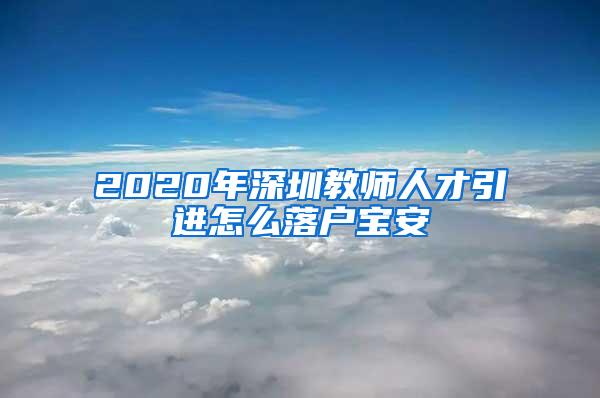 2020年深圳教师人才引进怎么落户宝安